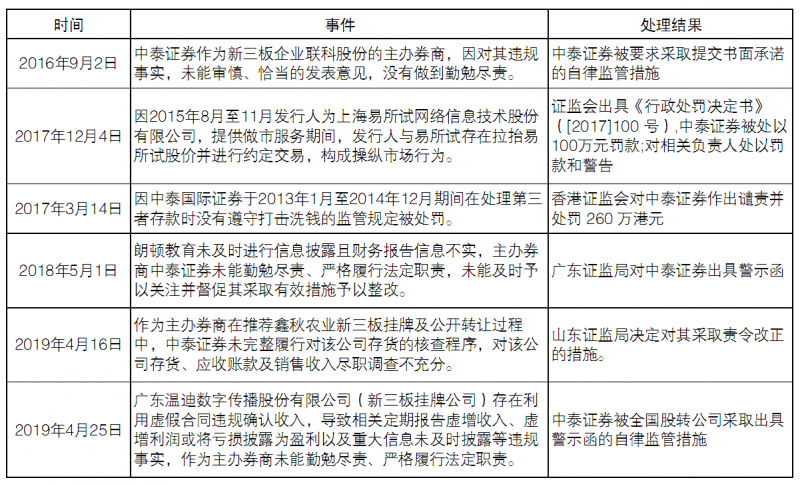 | 时间 | 事件 | 处理结果 |
|---|---|---|
| 2016年9月2日 | 中泰证券作为新三板企业联科股份的主办券商，因对其违规事实，未能审慎、恰当的发表意见，没有做到勤勉尽责。 | 中泰证券被要求采取提交书面承诺的自律监管措施 |
| 2017年12月4日 | 因2015年8月至11月发行人为上海易所试网络信息技术股份有限公司，提供做市服务期间，发行人与易所试存在拉抬易所试股价并进行约定交易，构成操纵市场行为。 | 证监会出具《行政处罚决定书》（[2017]100 号）,中泰证券被处以100万元罚款;对相关负责人处以罚款和警告 |
| 2017年3月14日 | 因中泰国际证券于2013年1月至2014年12月期间在处理第三者存款时没有遵守打击洗钱的监管规定被处罚。 | 香港证监会对中泰证券作出谴责并处罚 260 万港元 |
| 2018年5月1日 | 朗顿教育未及时进行信息披露且财务报告信息不实，主办券商中泰证券未能勤勉尽责、严格履行法定职责，未能及时予以关注并督促其采取有效措施予以整改。 | 广东证监局对中泰证券出具警示函 |
| 2019年4月16日 | 作为主办券商在推荐鑫秋农业新三板挂牌及公开转让过程中，中泰证券未完整履行对该公司存货的核查程序，对该公司存货、应收账款及销售收入尽职调查不充分。 | 山东证监局决定对其采取责令改正的措施。 |
| 2019年4月25日 | 广东温迪数字传播股份有限公司（新三板挂牌公司）存在利用虚假合同违规确认收入，导致相关定期报告虚增收入、虚增利润或将亏损披露为盈利以及重大信息未及时披露等违规事实，作为主办券商未能勤勉尽责、严格履行法定职责。 | 中泰证券被全国股转公司采取出具警示函的自律监管措施 |